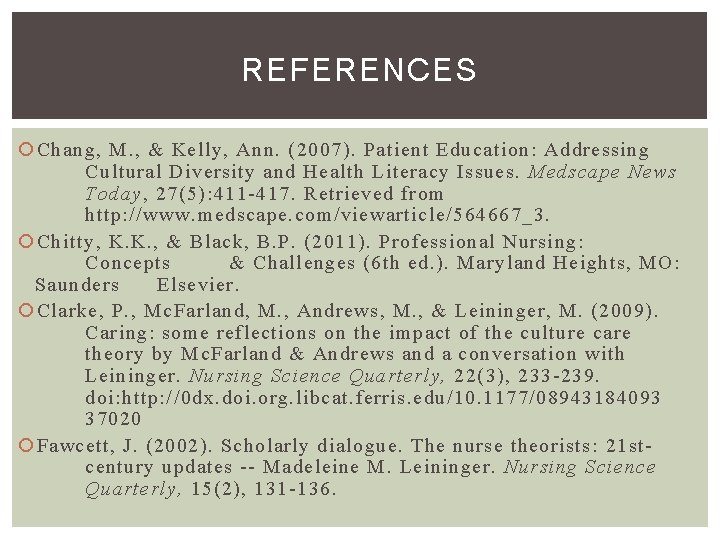 REFERENCES

Chang, M., & Kelly, Ann. (2007). Patient Education: Addressing Cultural Diversity and Health Literacy Issues. Medscape News Today, 27(5):411-417. Retrieved from http://www.medscape.com/viewarticle/564667_3.

Chitty, K.K., & Black, B.P. (2011). Professional Nursing: Concepts & Challenges (6th ed.). Maryland Heights, MO: Saunders Elsevier.

Clarke, P., McFarland, M., Andrews, M., & Leininger, M. (2009). Caring: some reflections on the impact of the culture care theory by McFarland & Andrews and a conversation with Leininger. Nursing Science Quarterly, 22(3), 233-239. doi:http://0dx.doi.org.libcat.ferris.edu/10.1177/0894318409337020

Fawcett, J. (2002). Scholarly dialogue. The nurse theorists: 21st-century updates -- Madeleine M. Leininger. Nursing Science Quarterly, 15(2), 131-136.